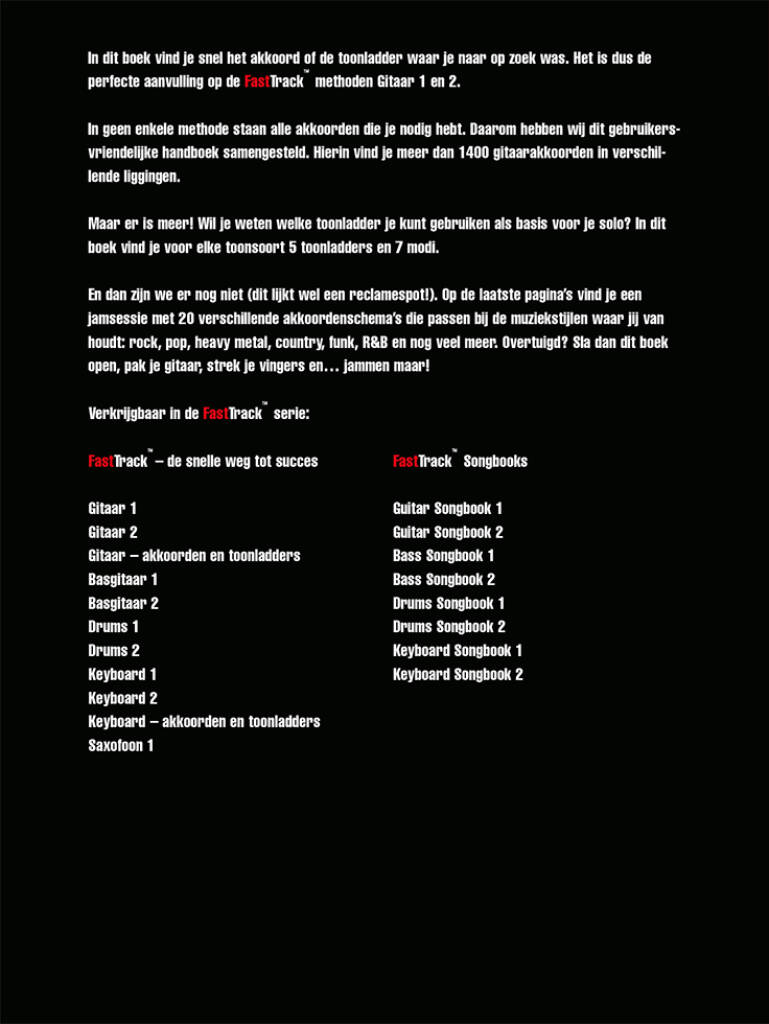 In dit boek vind je snel het akkoord of de toonladder waar je naar op zoek was. Het is dus de perfecte aanvulling op de FastTrack™ methoden Gitaar 1 en 2.

In geen enkele methode staan alle akkoorden die je nodig hebt. Daarom hebben wij dit gebruikersvriendelijke handboek samengesteld. Hierin vind je meer dan 1400 gitaarakkoorden in verschillende liggingen.

Maar er is meer! Wil je weten welke toonladder je kunt gebruiken als basis voor je solo? In dit boek vind je voor elke toonsoort 5 toonladders en 7 modi.

En dan zijn we er nog niet (dit lijkt wel een reclamespot!). Op de laatste pagina's vind je een jamsessie met 20 verschillende akkoordenschema's die passen bij de muziekstijlen waar jij van houdt: rock, pop, heavy metal, country, funk, R&B en nog veel meer. Overtuigd? Sla dan dit boek open, pak je gitaar, strek je vingers en… jammen maar!

Verkrijgbaar in de FastTrack™ serie:

FastTrack™ – de snelle weg tot succes

Gitaar 1
Gitaar 2
Gitaar – akkoorden en toonladders
Basgitaar 1
Basgitaar 2
Drums 1
Drums 2
Keyboard 1
Keyboard 2
Keyboard – akkoorden en toonladders
Saxofoon 1

FastTrack™ Songbooks

Guitar Songbook 1
Guitar Songbook 2
Bass Songbook 1
Bass Songbook 2
Drums Songbook 1
Drums Songbook 2
Keyboard Songbook 1
Keyboard Songbook 2